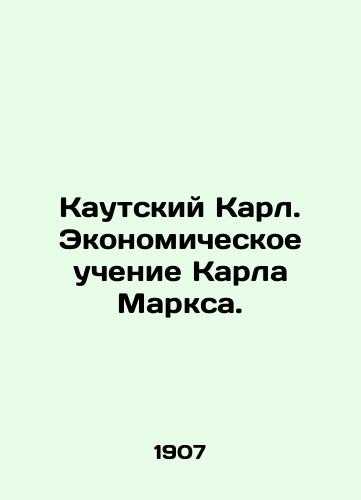 Каутский Карл. Экономическое учение Карла Маркса.

1907